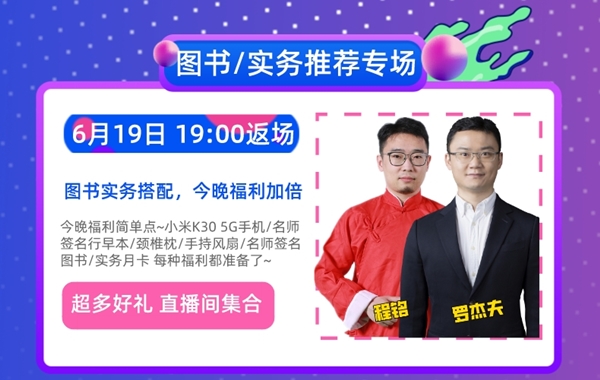 图书/实务推荐专场

6月19日 19:00返场

图书实务搭配，今晚福利加倍

今晚福利简单点~小米K30 5G手机/名师签名行早本/颈椎枕/手持风扇/名师签名图书/实务月卡 每种福利都准备了~

超多好礼 直播间集合

程铭

罗杰夫